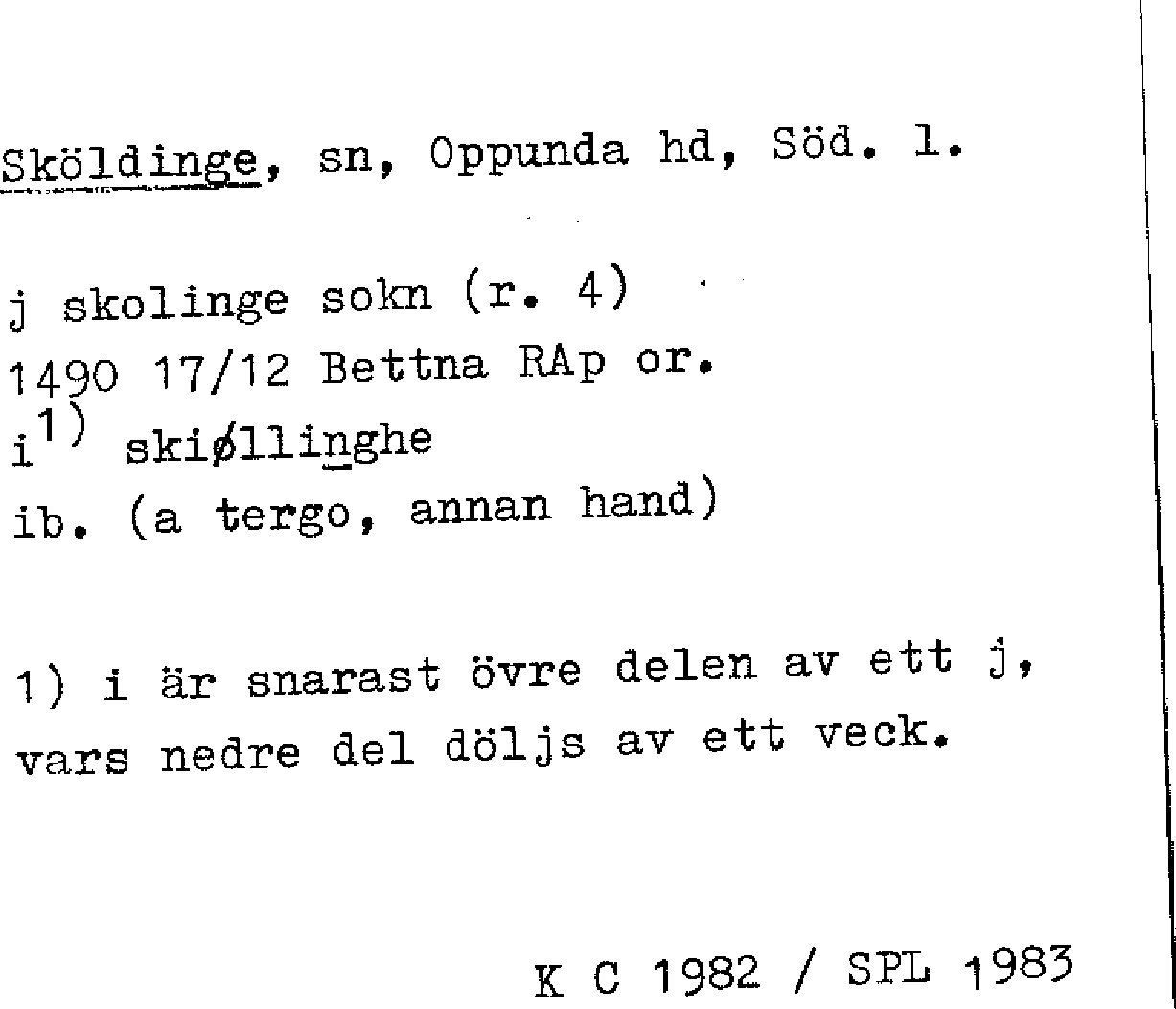 Sköldinge, sn, Oppunda hd, Söd. l.

j skolinge sokn (r. 4)
1490 17/12 Bettna RAp or.
i$^{1)}$ skiøllinghe
ib. (a tergo, annan hand)

1) i är snarast övre delen av ett j, vars nedre del döljs av ett veck.

K C 1982 / SPL 1983